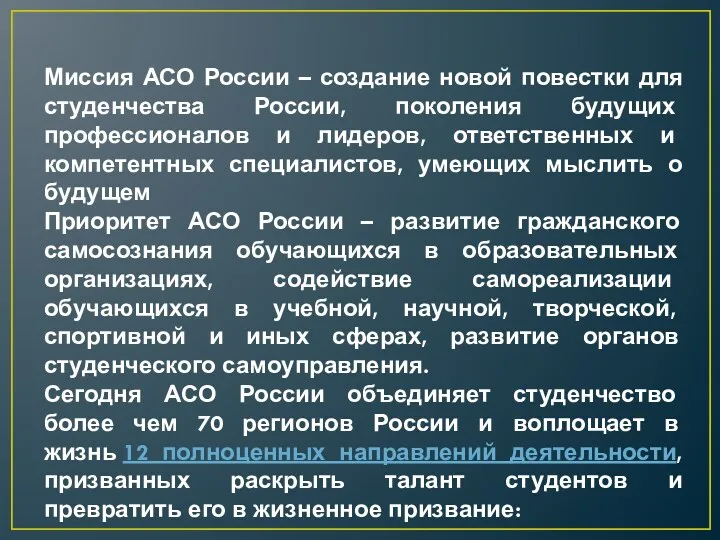 Миссия АСО России – создание новой повестки для студенчества России, поколения будущих профессионалов и лидеров, ответственных и компетентных специалистов, умеющих мыслить о будущем

Приоритет АСО России – развитие гражданского самосознания обучающихся в образовательных организациях, содействие самореализации обучающихся в учебной, научной, творческой, спортивной и иных сферах, развитие органов студенческого самоуправления.

Сегодня АСО России объединяет студенчество более чем 70 регионов России и воплощает в жизнь 12 полноценных направлений деятельности, призванных раскрыть талант студентов и превратить его в жизненное призвание: